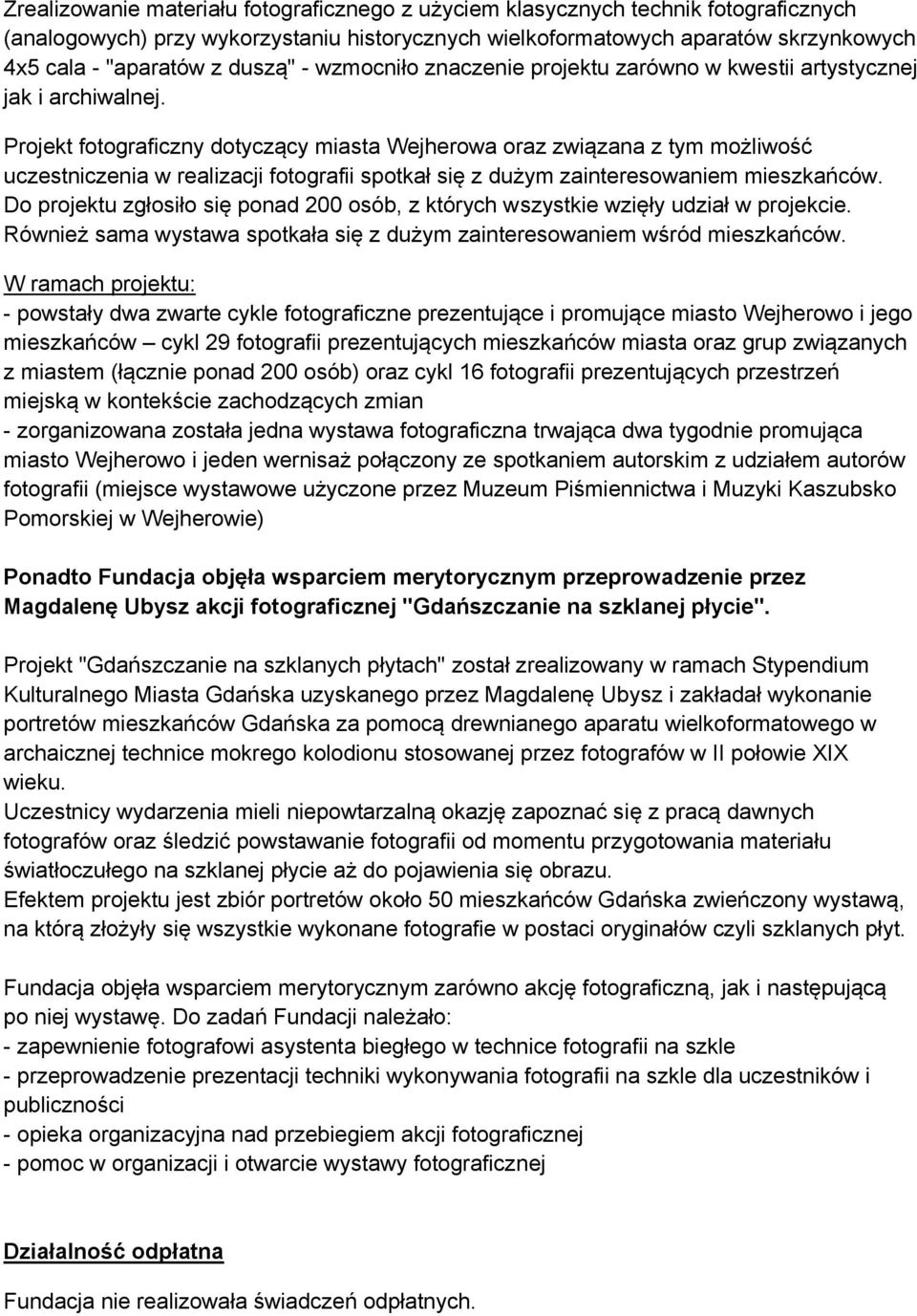 Zrealizowanie materiału fotograficznego z użyciem klasycznych technik fotograficznych (analogowych) przy wykorzystaniu historycznych wielkoformatowych aparatów skrzynkowych 4x5 cala - "aparatów z duszą" - wzmocniło znaczenie projektu zarówno w kwestii artystycznej jak i archiwalnej.

Projekt fotograficzny dotyczący miasta Wejherowa oraz związana z tym możliwość uczestniczenia w realizacji fotografii spotkał się z dużym zainteresowaniem mieszkańców. Do projektu zgłosiło się ponad 200 osób, z których wszystkie wzięły udział w projekcie. Również sama wystawa spotkała się z dużym zainteresowaniem wśród mieszkańców.

W ramach projektu:
- powstały dwa zwarte cykle fotograficzne prezentujące i promujące miasto Wejherowo i jego mieszkańców – cykl 29 fotografii prezentujących mieszkańców miasta oraz grup związanych z miastem (łącznie ponad 200 osób) oraz cykl 16 fotografii prezentujących przestrzeń miejską w kontekście zachodzących zmian
- zorganizowana została jedna wystawa fotograficzna trwająca dwa tygodnie promująca miasto Wejherowo i jeden wernisaż połączony ze spotkaniem autorskim z udziałem autorów fotografii (miejsce wystawowe użyczone przez Muzeum Piśmiennictwa i Muzyki Kaszubsko Pomorskiej w Wejherowie)

Ponadto Fundacja objęła wsparciem merytorycznym przeprowadzenie przez Magdalenę Ubysz akcji fotograficznej "Gdańszczanie na szklanej płycie".

Projekt "Gdańszczanie na szklanych płytach" został zrealizowany w ramach Stypendium Kulturalnego Miasta Gdańska uzyskanego przez Magdalenę Ubysz i zakładał wykonanie portretów mieszkańców Gdańska za pomocą drewnianego aparatu wielkoformatowego w archaicznej technice mokrego kolodionu stosowanej przez fotografów w II połowie XIX wieku.
Uczestnicy wydarzenia mieli niepowtarzalną okazję zapoznać się z pracą dawnych fotografów oraz śledzić powstawanie fotografii od momentu przygotowania materiału światłoczułego na szklanej płycie aż do pojawienia się obrazu.
Efektem projektu jest zbiór portretów około 50 mieszkańców Gdańska zwieńczony wystawą, na którą złożyły się wszystkie wykonane fotografie w postaci oryginałów czyli szklanych płyt.

Fundacja objęła wsparciem merytorycznym zarówno akcję fotograficzną, jak i następującą po niej wystawę. Do zadań Fundacji należało:
- zapewnienie fotografowi asystenta biegłego w technice fotografii na szkle
- przeprowadzenie prezentacji techniki wykonywania fotografii na szkle dla uczestników i publiczności
- opieka organizacyjna nad przebiegiem akcji fotograficznej
- pomoc w organizacji i otwarcie wystawy fotograficznej

Działalność odpłatna

Fundacja nie realizowała świadczeń odpłatnych.